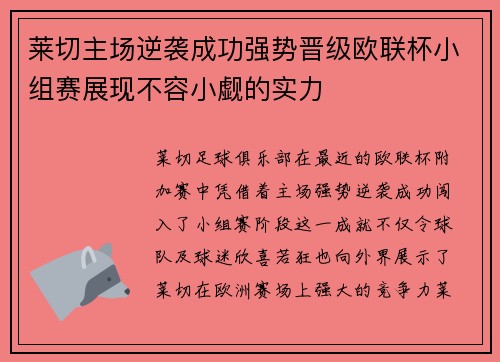 莱切主场逆袭成功强势晋级欧联杯小组赛展现不容小觑的实力

莱切足球俱乐部在最近的欧联杯附加赛中凭借着主场强势逆袭成功闯入了小组赛阶段这一成就不仅令球队及球迷欣喜若狂也向外界展示了莱切在欧洲赛场上强大的竞争力莱